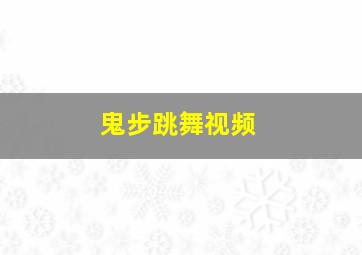 鬼步跳舞视频